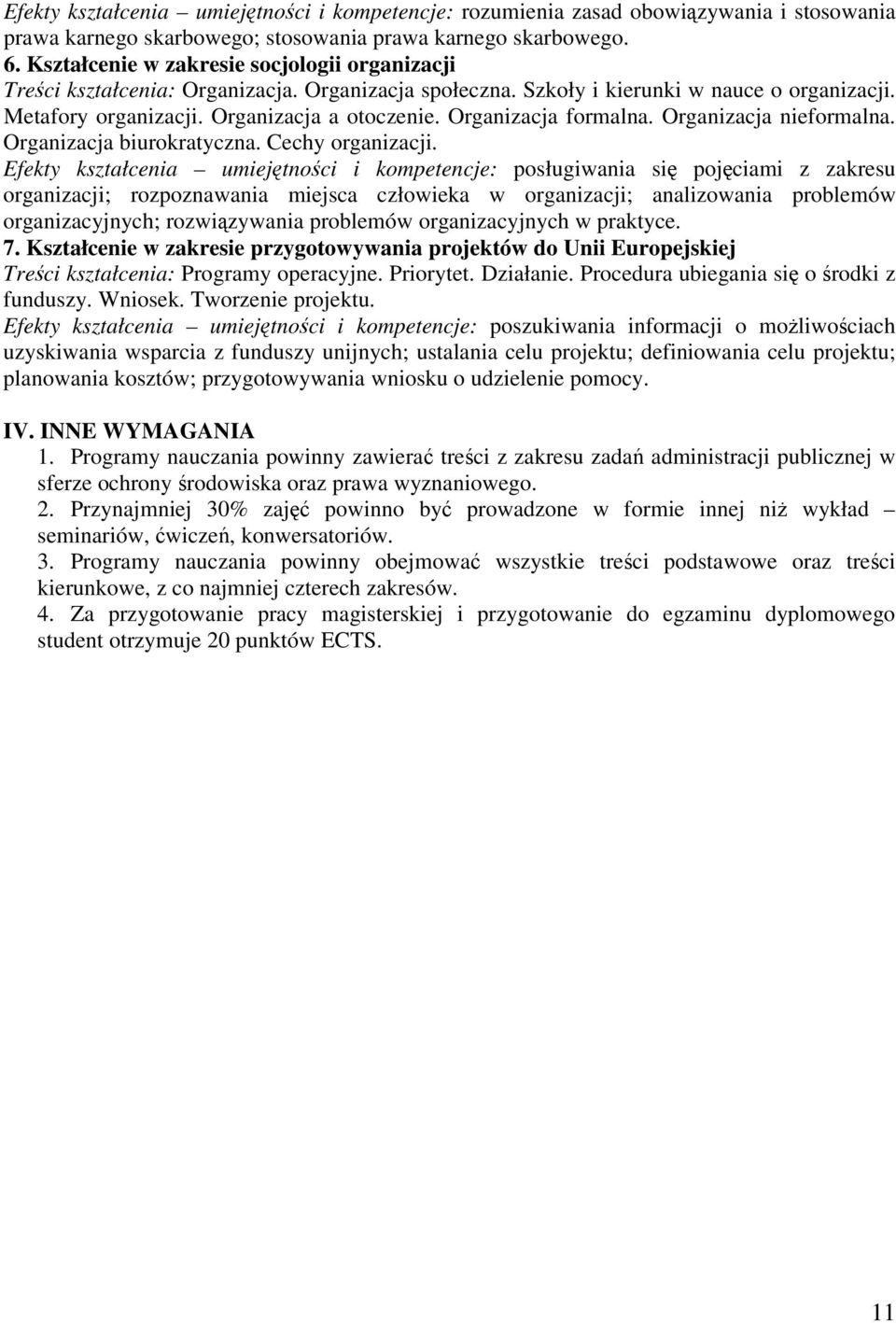 Efekty kształcenia – umiejętności i kompetencje: rozumienia zasad obowiązywania i stosowania prawa karnego skarbowego; stosowania prawa karnego skarbowego.
6. Kształcenie w zakresie socjologii organizacji
Treści kształcenia: Organizacja. Organizacja społeczna. Szkoły i kierunki w nauce o organizacji. Metafory organizacji. Organizacja a otoczenie. Organizacja formalna. Organizacja nieformalna. Organizacja biurokratyczna. Cechy organizacji.
Efekty kształcenia – umiejętności i kompetencje: posługiwania się pojęciami z zakresu organizacji; rozpoznawania miejsca człowieka w organizacji; analizowania problemów organizacyjnych; rozwiązywania problemów organizacyjnych w praktyce.
7. Kształcenie w zakresie przygotowywania projektów do Unii Europejskiej
Treści kształcenia: Programy operacyjne. Priorytet. Działanie. Procedura ubiegania się o środki z funduszy. Wniosek. Tworzenie projektu.
Efekty kształcenia – umiejętności i kompetencje: poszukiwania informacji o możliwościach uzyskiwania wsparcia z funduszy unijnych; ustalania celu projektu; definiowania celu projektu; planowania kosztów; przygotowywania wniosku o udzielenie pomocy.

IV. INNE WYMAGANIA
1. Programy nauczania powinny zawierać treści z zakresu zadań administracji publicznej w sferze ochrony środowiska oraz prawa wyznaniowego.
2. Przynajmniej 30% zajęć powinno być prowadzone w formie innej niż wykład – seminariów, ćwiczeń, konwersatoriów.
3. Programy nauczania powinny obejmować wszystkie treści podstawowe oraz treści kierunkowe, z co najmniej czterech zakresów.
4. Za przygotowanie pracy magisterskiej i przygotowanie do egzaminu dyplomowego student otrzymuje 20 punktów ECTS.

11